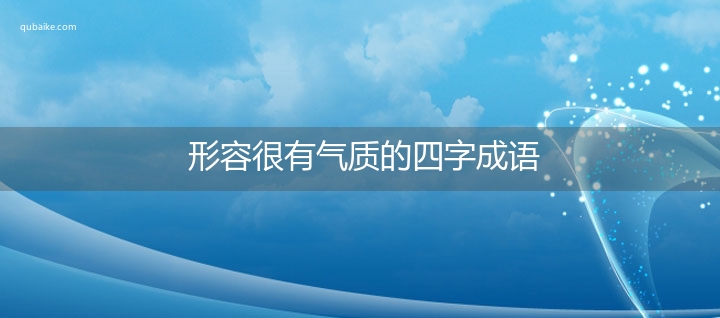 qubaike.com

形容很有气质的四字成语